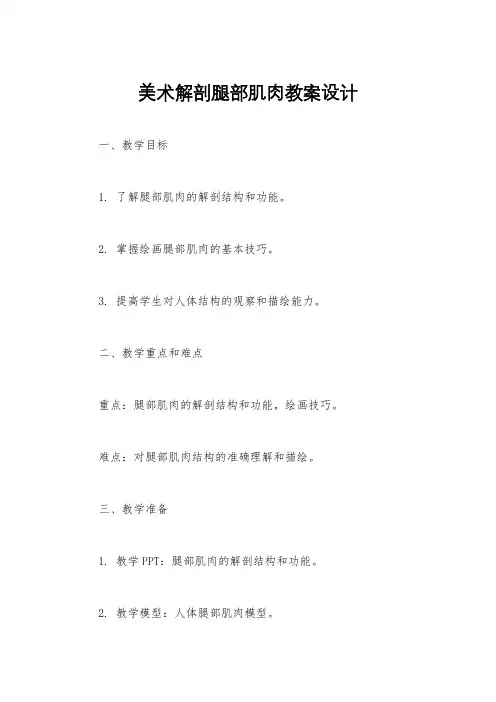 美术解剖腿部肌肉教案设计

一、教学目标

1. 了解腿部肌肉的解剖结构和功能。

2. 掌握绘画腿部肌肉的基本技巧。

3. 提高学生对人体结构的观察和描绘能力。

二、教学重点和难点

重点：腿部肌肉的解剖结构和功能，绘画技巧。

难点：对腿部肌肉结构的准确理解和描绘。

三、教学准备

1. 教学 PPT：腿部肌肉的解剖结构和功能。

2. 教学模型：人体腿部肌肉模型。